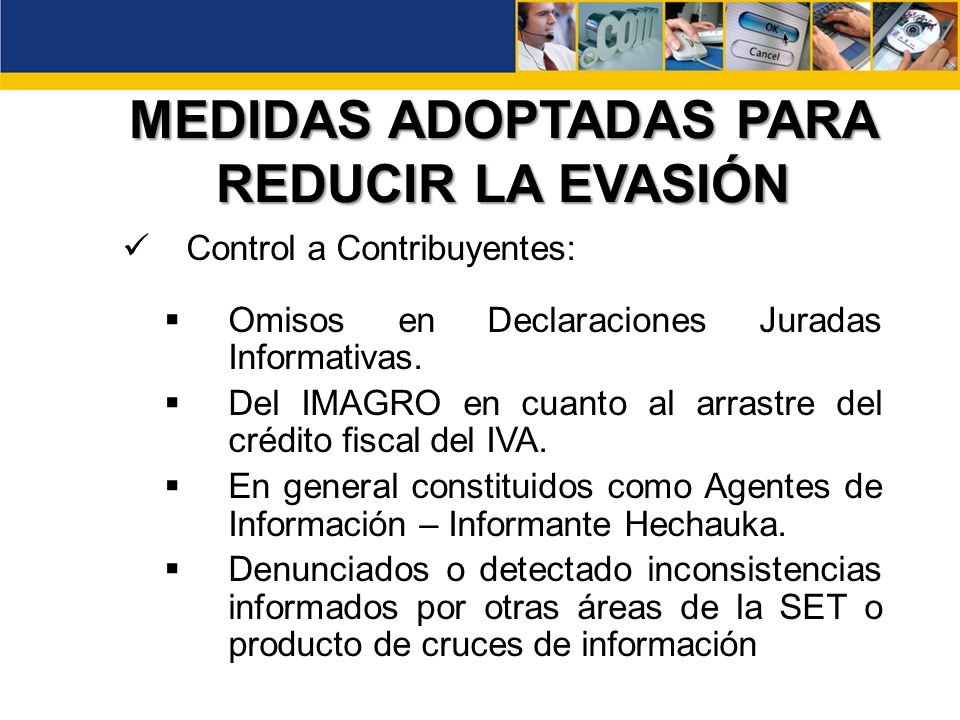 .com

OK

Cancel

MEDIDAS ADOPTADAS PARA REDUCIR LA EVASIÓN

✓ Control a Contribuyentes:

▪ Omisos en Declaraciones Juradas Informativas.

▪ Del IMAGRO en cuanto al arrastre del crédito fiscal del IVA.

▪ En general constituidos como Agentes de Información – Informante Hechauka.

▪ Denunciados o detectado inconsistencias informados por otras áreas de la SET o producto de cruces de información